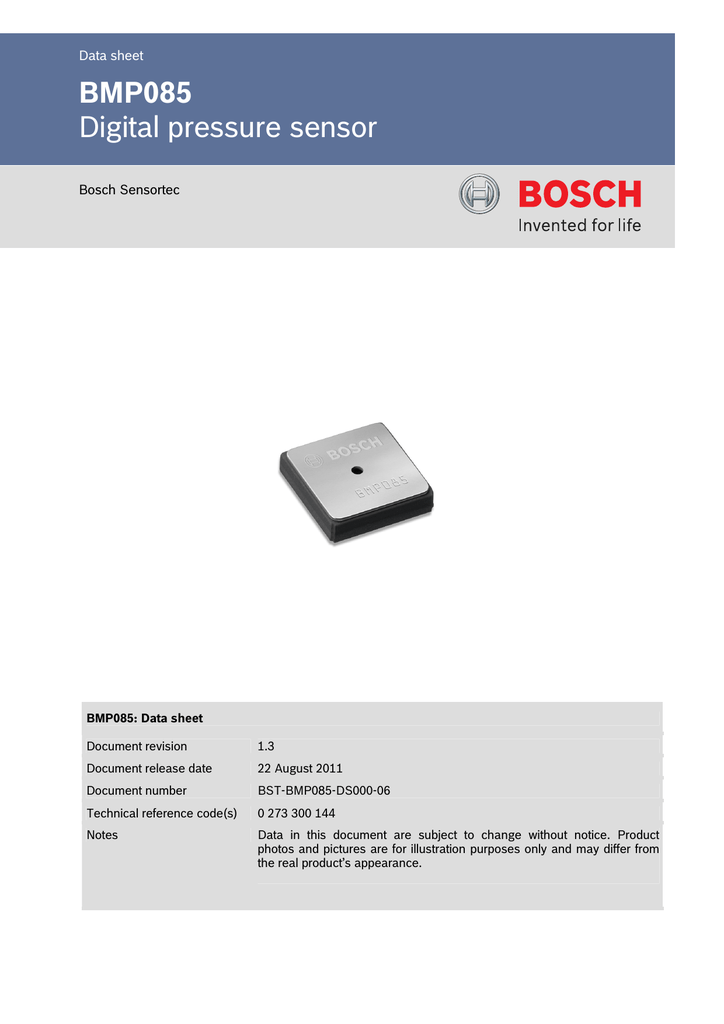 Data sheet

BMP085
Digital pressure sensor

Bosch Sensortec

BOSCH
Invented for life

BOSCH
BMP085

| BMP085: Data sheet | |
|---|---|
| Document revision | 1.3 |
| Document release date | 22 August 2011 |
| Document number | BST-BMP085-DS000-06 |
| Technical reference code(s) | 0 273 300 144 |
| Notes | Data in this document are subject to change without notice. Product photos and pictures are for illustration purposes only and may differ from the real product's appearance. |